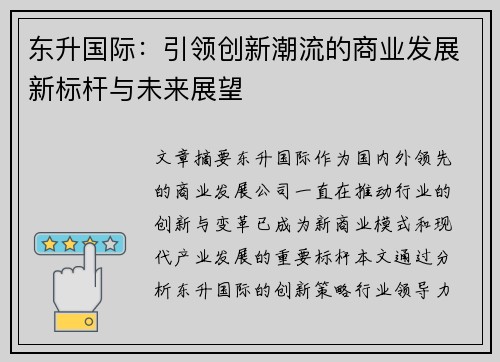 东升国际：引领创新潮流的商业发展新标杆与未来展望

文章摘要东升国际作为国内外领先的商业发展公司一直在推动行业的创新与变革已成为新商业模式和现代产业发展的重要标杆本文通过分析东升国际的创新策略行业领导力